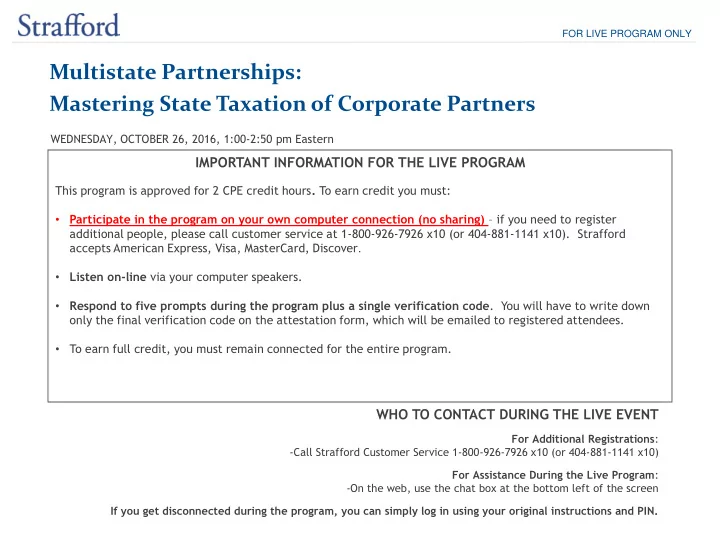 Strafford

FOR LIVE PROGRAM ONLY

Multistate Partnerships:
Mastering State Taxation of Corporate Partners

WEDNESDAY, OCTOBER 26, 2016, 1:00-2:50 pm Eastern

IMPORTANT INFORMATION FOR THE LIVE PROGRAM

This program is approved for 2 CPE credit hours. To earn credit you must:

• Participate in the program on your own computer connection (no sharing) – if you need to register additional people, please call customer service at 1-800-926-7926 x10 (or 404-881-1141 x10). Strafford accepts American Express, Visa, MasterCard, Discover.

• Listen on-line via your computer speakers.

• Respond to five prompts during the program plus a single verification code. You will have to write down only the final verification code on the attestation form, which will be emailed to registered attendees.

• To earn full credit, you must remain connected for the entire program.

WHO TO CONTACT DURING THE LIVE EVENT

For Additional Registrations:
-Call Strafford Customer Service 1-800-926-7926 x10 (or 404-881-1141 x10)

For Assistance During the Live Program:
-On the web, use the chat box at the bottom left of the screen

If you get disconnected during the program, you can simply log in using your original instructions and PIN.